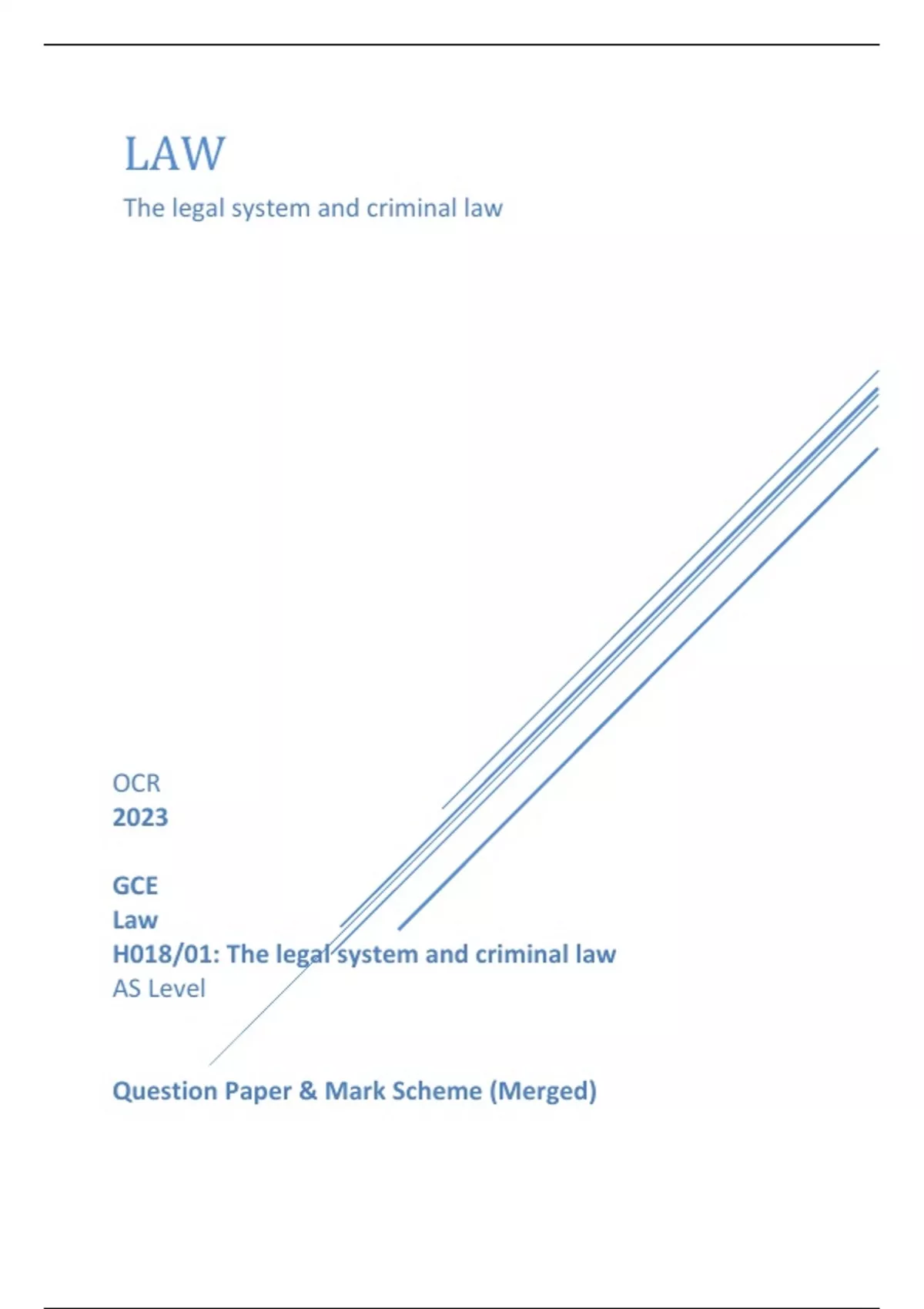 LAW

The legal system and criminal law

OCR
2023

GCE
Law
H018/01: The legal system and criminal law
AS Level

Question Paper & Mark Scheme (Merged)